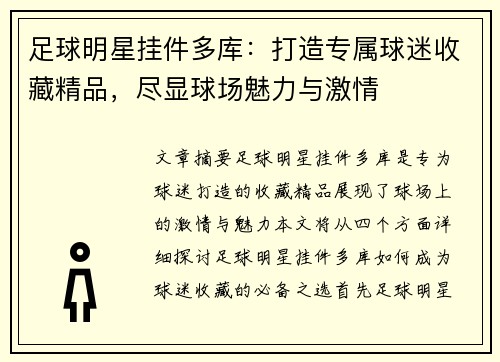 足球明星挂件多库：打造专属球迷收藏精品，尽显球场魅力与激情

文章摘要足球明星挂件多库是专为球迷打造的收藏精品展现了球场上的激情与魅力本文将从四个方面详细探讨足球明星挂件多库如何成为球迷收藏的必备之选首先足球明星